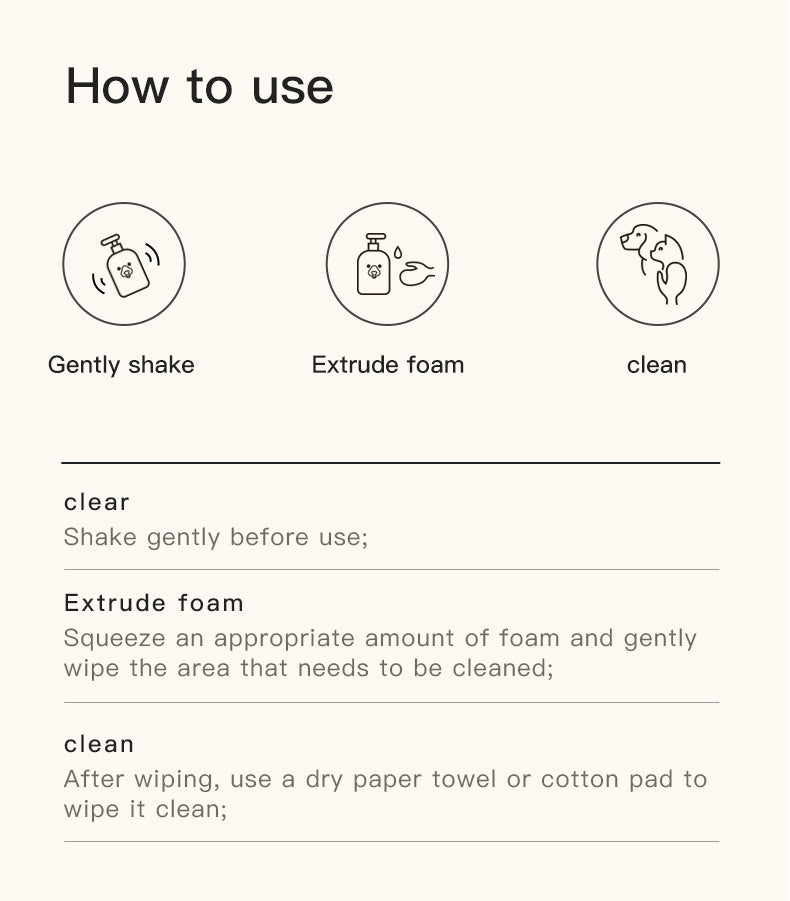 How to use

Gently shake

Extrude foam

clean

clear
Shake gently before use;

Extrude foam
Squeeze an appropriate amount of foam and gently wipe the area that needs to be cleaned;

clean
After wiping, use a dry paper towel or cotton pad to wipe it clean;